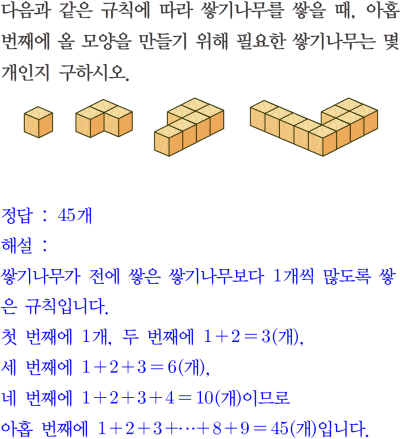 다음과 같은 규칙에 따라 쌓기나무를 쌓을 때, 아홉 번째에 올 모양을 만들기 위해 필요한 쌓기나무는 몇 개인지 구하시오.

정답 : 45개

해설 :

쌓기나무가 전에 쌓은 쌓기나무보다 1개씩 많도록 쌓은 규칙입니다.

첫 번째에 1개, 두 번째에 $1+2=3$(개),

세 번째에 $1+2+3=6$(개),

네 번째에 $1+2+3+4=10$(개)이므로

아홉 번째에 $1+2+3+\cdots+8+9=45$(개)입니다.